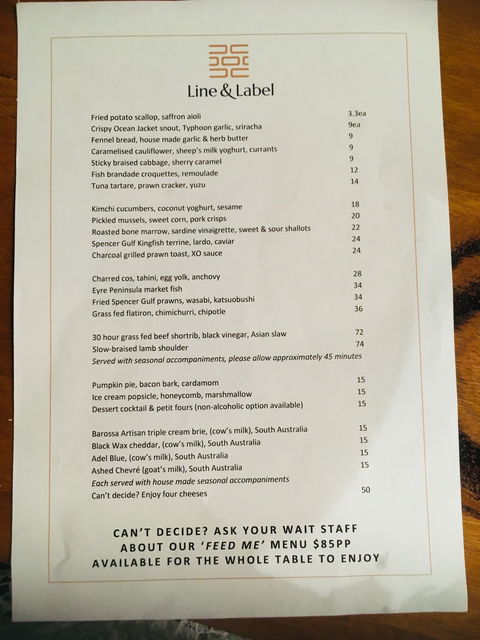 Line & Label

Fried potato scallop, saffron aioli 3.3ea
Crispy Ocean Jacket snout, Typhoon garlic, sriracha 9ea
Fennel bread, house made garlic & herb butter 9
Caramelised cauliflower, sheep's milk yoghurt, currants 9
Sticky braised cabbage, sherry caramel 9
Fish brandade croquettes, remoulade 12
Tuna tartare, prawn cracker, yuzu 14

Kimchi cucumbers, coconut yoghurt, sesame 18
Pickled mussels, sweet corn, pork crisps 20
Roasted bone marrow, sardine vinaigrette, sweet & sour shallots 22
Spencer Gulf Kingfish terrine, lardo, caviar 24
Charcoal grilled prawn toast, XO sauce 24

Charred cos, tahini, egg yolk, anchovy 28
Eyre Peninsula market fish 34
Fried Spencer Gulf prawns, wasabi, katsuobushi 34
Grass fed flatiron, chimichurri, chipotle 36

30 hour grass fed beef shortrib, black vinegar, Asian slaw 72
Slow-braised lamb shoulder 74
Served with seasonal accompaniments, please allow approximately 45 minutes

Pumpkin pie, bacon bark, cardamom 15
Ice cream popsicle, honeycomb, marshmallow 15
Dessert cocktail & petit fours (non-alcoholic option available) 15

Barossa Artisan triple cream brie, (cow's milk), South Australia 15
Black Wax cheddar, (cow's milk), South Australia 15
Adel Blue, (cow's milk), South Australia 15
Ashed Chevré (goat's milk), South Australia 15
Each served with house made seasonal accompaniments
Can't decide? Enjoy four cheeses 50

CAN'T DECIDE? ASK YOUR WAIT STAFF
ABOUT OUR 'FEED ME' MENU $85PP
AVAILABLE FOR THE WHOLE TABLE TO ENJOY